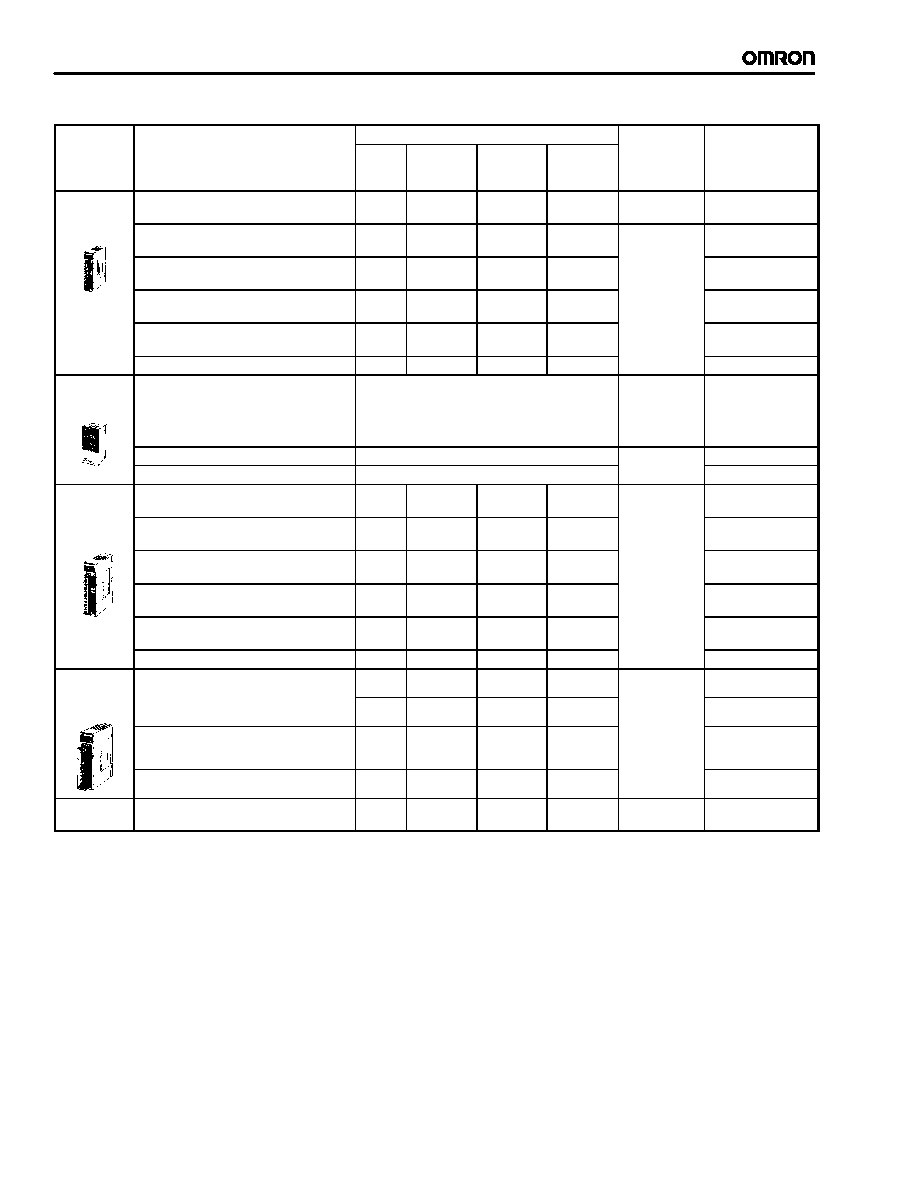 OMRON